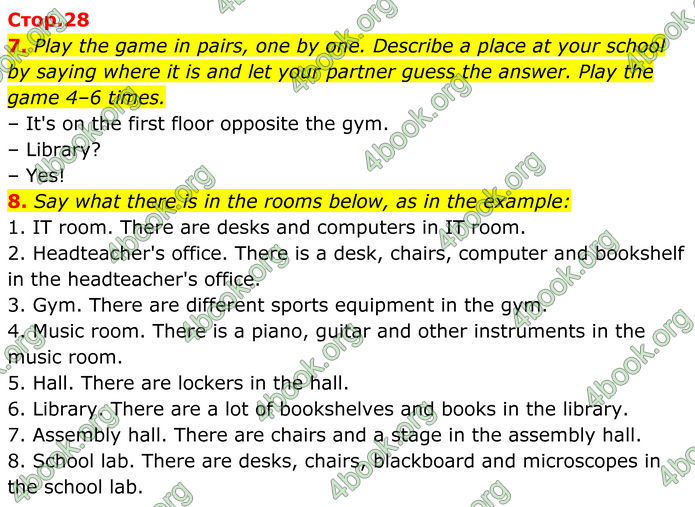 Стор.28

7. Play the game in pairs, one by one. Describe a place at your school by saying where it is and let your partner guess the answer. Play the game 4–6 times.

– It's on the first floor opposite the gym.
– Library?
– Yes!

8. Say what there is in the rooms below, as in the example:

1. IT room. There are desks and computers in IT room.
2. Headteacher's office. There is a desk, chairs, computer and bookshelf in the headteacher's office.
3. Gym. There are different sports equipment in the gym.
4. Music room. There is a piano, guitar and other instruments in the music room.
5. Hall. There are lockers in the hall.
6. Library. There are a lot of bookshelves and books in the library.
7. Assembly hall. There are chairs and a stage in the assembly hall.
8. School lab. There are desks, chairs, blackboard and microscopes in the school lab.

4book.org